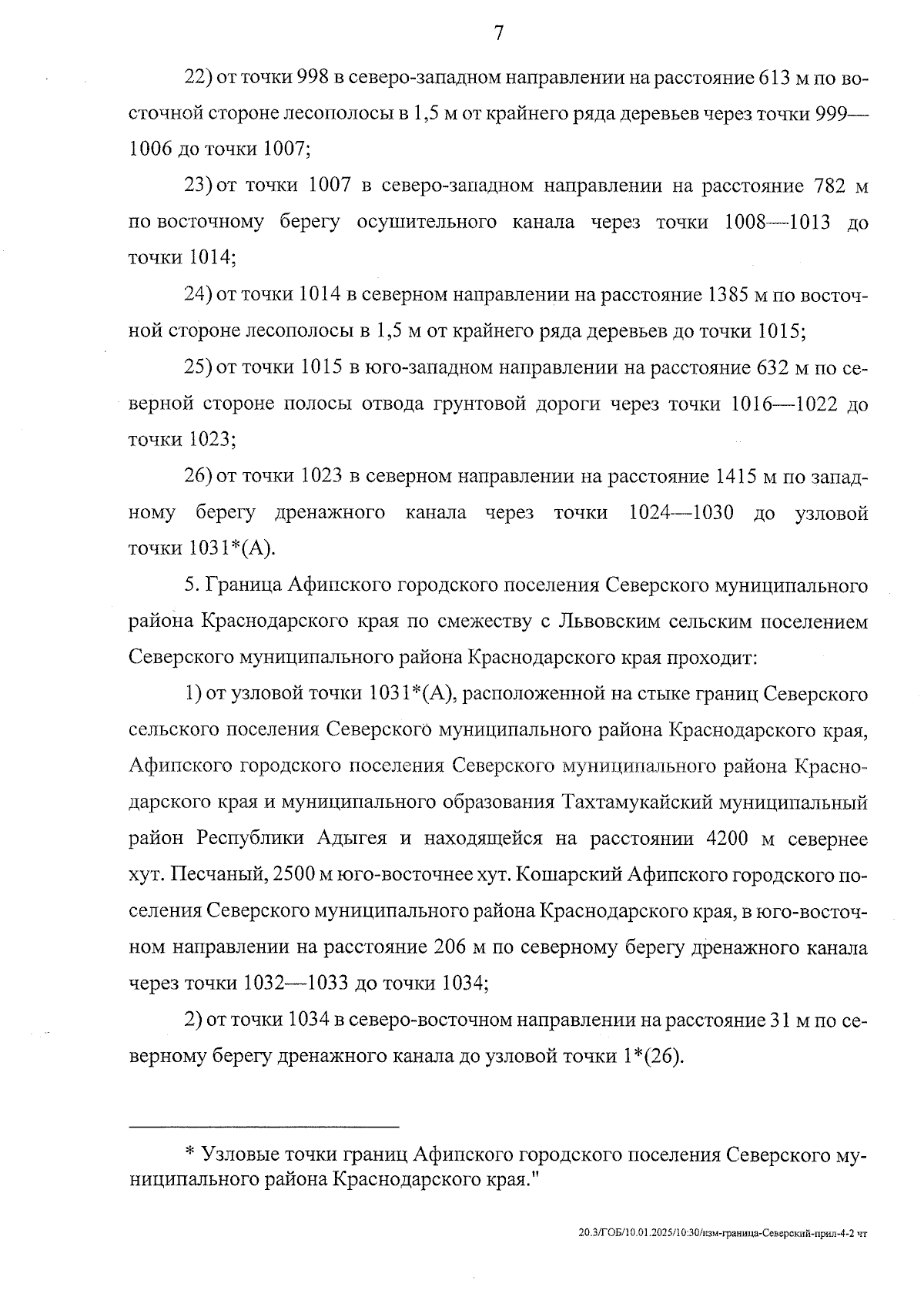 7

22) от точки 998 в северо-западном направлении на расстояние 613 м по восточной стороне лесополосы в 1,5 м от крайнего ряда деревьев через точки 999—1006 до точки 1007;

23) от точки 1007 в северо-западном направлении на расстояние 782 м по восточному берегу осушительного канала через точки 1008—1013 до точки 1014;

24) от точки 1014 в северном направлении на расстояние 1385 м по восточной стороне лесополосы в 1,5 м от крайнего ряда деревьев до точки 1015;

25) от точки 1015 в юго-западном направлении на расстояние 632 м по северной стороне полосы отвода грунтовой дороги через точки 1016—1022 до точки 1023;

26) от точки 1023 в северном направлении на расстояние 1415 м по западному берегу дренажного канала через точки 1024—1030 до узловой точки 1031*(А).

5. Граница Афипского городского поселения Северского муниципального района Краснодарского края по смежеству с Львовским сельским поселением Северского муниципального района Краснодарского края проходит:

1) от узловой точки 1031*(А), расположенной на стыке границ Северского сельского поселения Северского муниципального района Краснодарского края, Афипского городского поселения Северского муниципального района Краснодарского края и муниципального образования Тахтамукайский муниципальный район Республики Адыгея и находящейся на расстоянии 4200 м севернее хут. Песчаный, 2500 м юго-восточнее хут. Кошарский Афипского городского поселения Северского муниципального района Краснодарского края, в юго-восточном направлении на расстояние 206 м по северному берегу дренажного канала через точки 1032—1033 до точки 1034;

2) от точки 1034 в северо-восточном направлении на расстояние 31 м по северному берегу дренажного канала до узловой точки 1*(26).

* Узловые точки границ Афипского городского поселения Северского муниципального района Краснодарского края."

20.3/ГОБ/10.01.2025/10:30/изм-граница-Северский-прил-4-2 чт